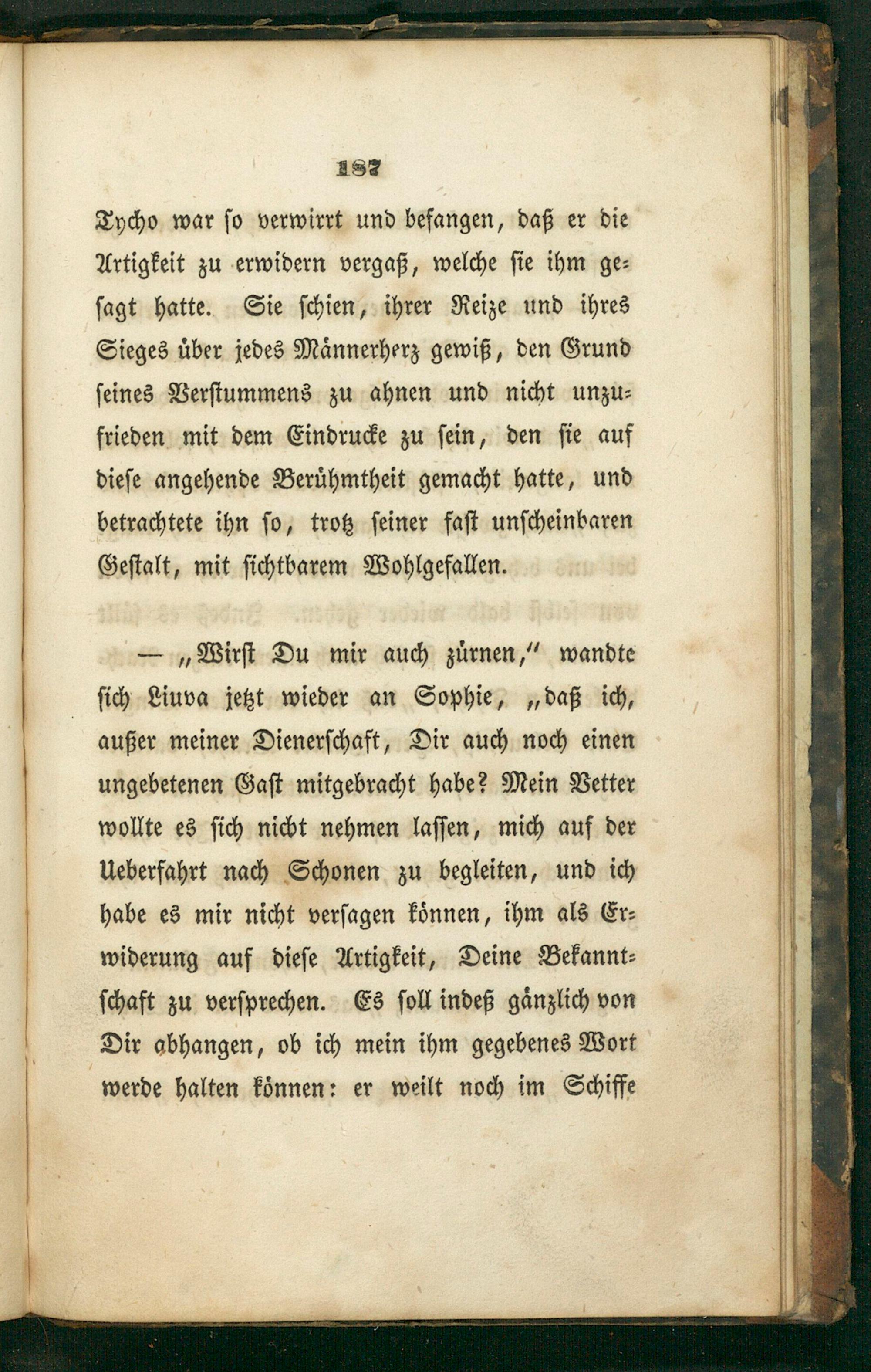 187

Tycho war so verwirrt und befangen, daß er die Artigkeit zu erwidern vergaß, welche sie ihm gesagt hatte. Sie schien, ihrer Reize und ihres Sieges über jedes Männerherz gewiß, den Grund seines Verstummens zu ahnen und nicht unzufrieden mit dem Eindrucke zu sein, den sie auf diese angehende Berühmtheit gemacht hatte, und betrachtete ihn so, trotz seiner fast unscheinbaren Gestalt, mit sichtbarem Wohlgefallen.

— „Wirst Du mir auch zürnen," wandte sich Liuva jetzt wieder an Sophie, „daß ich, außer meiner Dienerschaft, Dir auch noch einen ungebetenen Gast mitgebracht habe? Mein Vetter wollte es sich nicht nehmen lassen, mich auf der Ueberfahrt nach Schonen zu begleiten, und ich habe es mir nicht versagen können, ihm als Erwiderung auf diese Artigkeit, Deine Bekanntschaft zu versprechen. Es soll indeß gänzlich von Dir abhangen, ob ich mein ihm gegebenes Wort werde halten können: er weilt noch im Schiffe